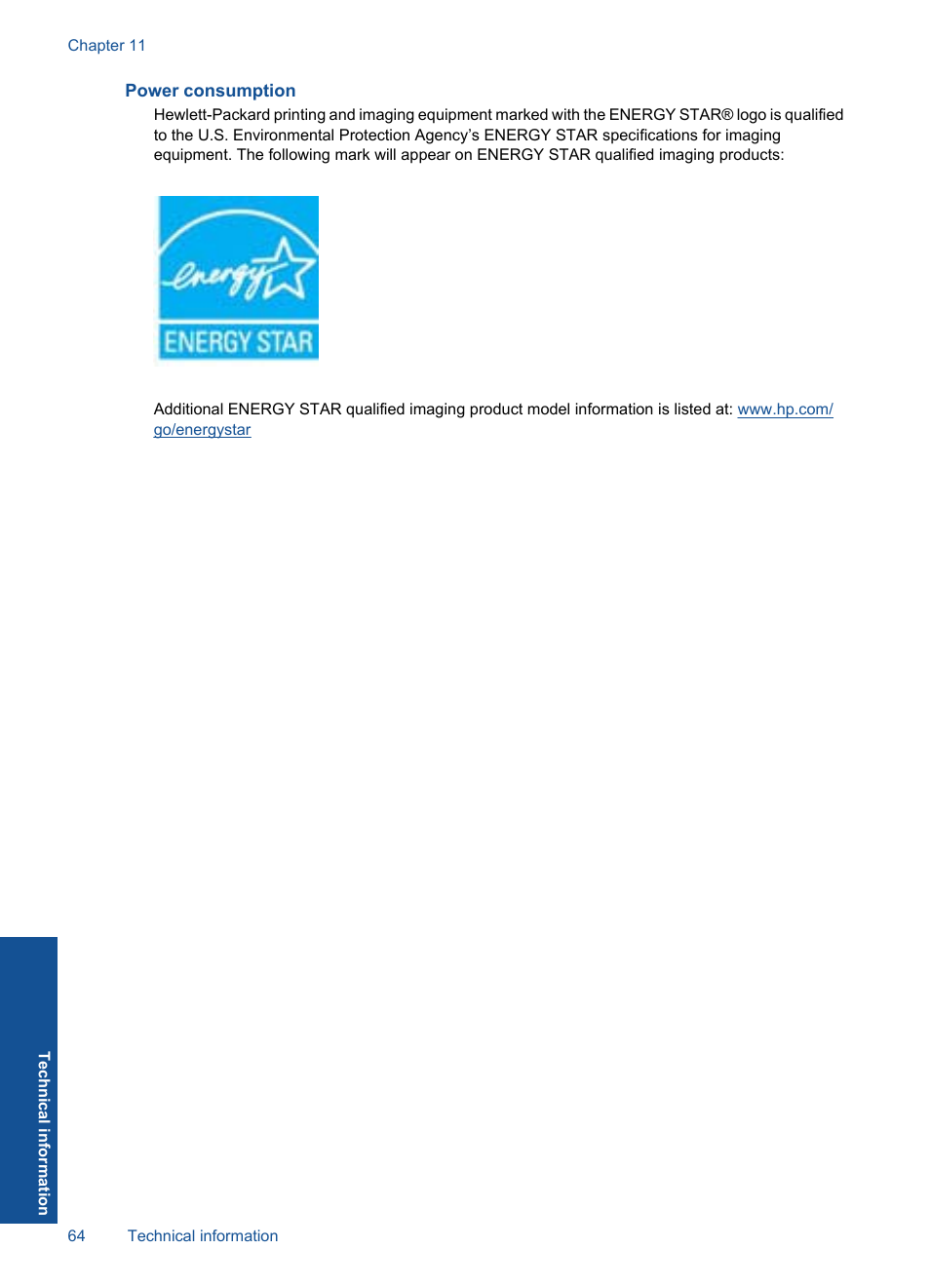 Chapter 11

Power consumption

Hewlett-Packard printing and imaging equipment marked with the ENERGY STAR® logo is qualified to the U.S. Environmental Protection Agency's ENERGY STAR specifications for imaging equipment. The following mark will appear on ENERGY STAR qualified imaging products:

energy

ENERGY STAR

Additional ENERGY STAR qualified imaging product model information is listed at: www.hp.com/go/energystar

Technical information

64 Technical information